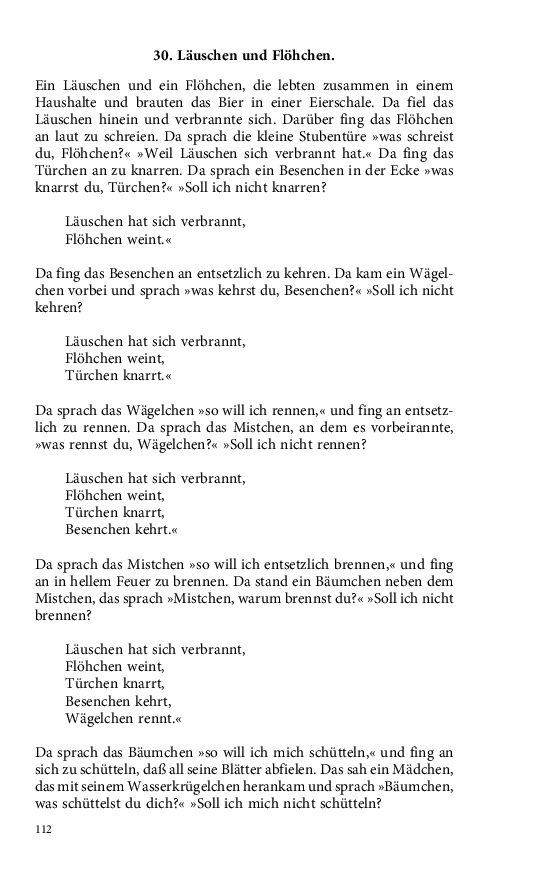 30. Läuschen und Flöhchen.

Ein Läuschen und ein Flöhchen, die lebten zusammen in einem Haushalte und brauten das Bier in einer Eierschale. Da fiel das Läuschen hinein und verbrannte sich. Darüber fing das Flöhchen an laut zu schreien. Da sprach die kleine Stubentüre »was schreist du, Flöhchen?« »Weil Läuschen sich verbrannt hat.« Da fing das Türchen an zu knarren. Da sprach ein Besenchen in der Ecke »was knarrst du, Türchen?« »Soll ich nicht knarren?

Läuschen hat sich verbrannt,
Flöhchen weint.«

Da fing das Besenchen an entsetzlich zu kehren. Da kam ein Wägelchen vorbei und sprach »was kehrst du, Besenchen?« »Soll ich nicht kehren?

Läuschen hat sich verbrannt,
Flöhchen weint,
Türchen knarrt.«

Da sprach das Wägelchen »so will ich rennen,« und fing an entsetzlich zu rennen. Da sprach das Mistchen, an dem es vorbeirannte, »was rennst du, Wägelchen?« »Soll ich nicht rennen?

Läuschen hat sich verbrannt,
Flöhchen weint,
Türchen knarrt,
Besenchen kehrt.«

Da sprach das Mistchen »so will ich entsetzlich brennen,« und fing an in hellem Feuer zu brennen. Da stand ein Bäumchen neben dem Mistchen, das sprach »Mistchen, warum brennst du?« »Soll ich nicht brennen?

Läuschen hat sich verbrannt,
Flöhchen weint,
Türchen knarrt,
Besenchen kehrt,
Wägelchen rennt.«

Da sprach das Bäumchen »so will ich mich schütteln,« und fing an sich zu schütteln, daß all seine Blätter abfielen. Das sah ein Mädchen, das mit seinem Wasserkrügelchen herankam und sprach »Bäumchen, was schüttelst du dich?« »Soll ich mich nicht schütteln?

112